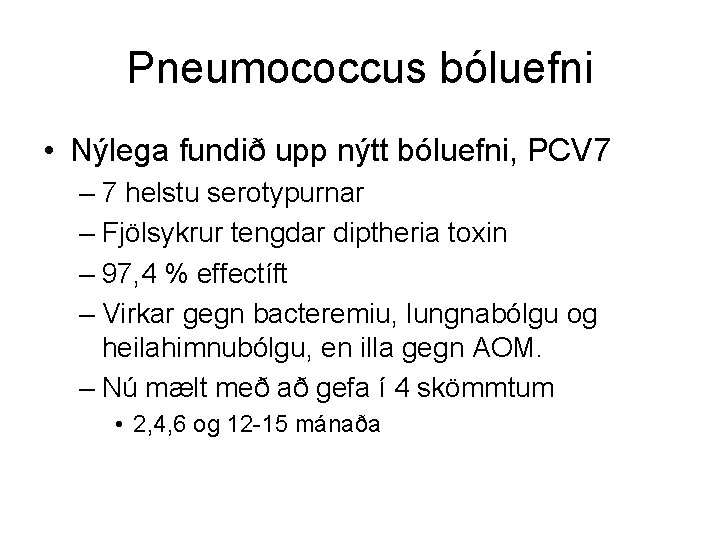 Pneumococcus bóluefni

• Nýlega fundið upp nýtt bóluefni, PCV7
– 7 helstu serotypurnar
– Fjölsykrur tengdar diptheria toxin
– 97,4 % effectíft
– Virkar gegn bacteremiu, lungnabólgu og heilahimnubólgu, en illa gegn AOM.
– Nú mælt með að gefa í 4 skömmtum
• 2,4,6 og 12-15 mánaða